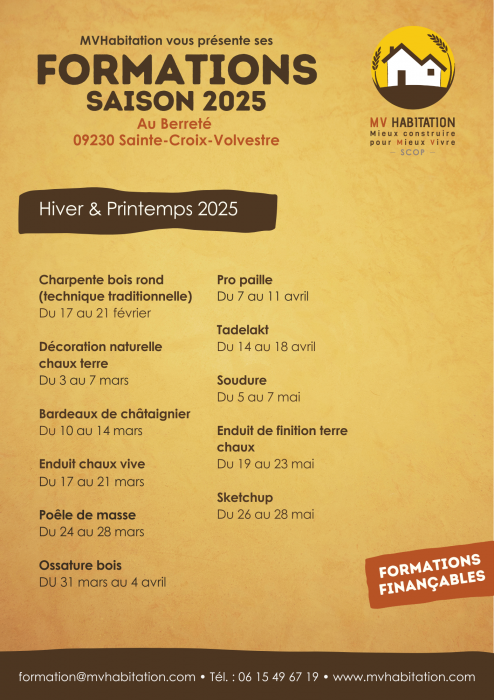 MVHabitation vous présente ses
FORMATIONS
SAISON 2025
Au Berreté
09230 Sainte-Croix-Volvestre

MV HABITATION
Mieux construire pour Mieux Vivre
— SCOP —

Hiver & Printemps 2025

Charpente bois rond (technique traditionnelle)
Du 17 au 21 février

Décoration naturelle chaux terre
Du 3 au 7 mars

Bardeaux de châtaignier
Du 10 au 14 mars

Enduit chaux vive
Du 17 au 21 mars

Poêle de masse
Du 24 au 28 mars

Ossature bois
DU 31 mars au 4 avril

Pro paille
Du 7 au 11 avril

Tadelakt
Du 14 au 18 avril

Soudure
Du 5 au 7 mai

Enduit de finition terre chaux
Du 19 au 23 mai

Sketchup
Du 26 au 28 mai

FORMATIONS FINANÇABLES

formation@mvhabitation.com • Tél. : 06 15 49 67 19 • www.mvhabitation.com